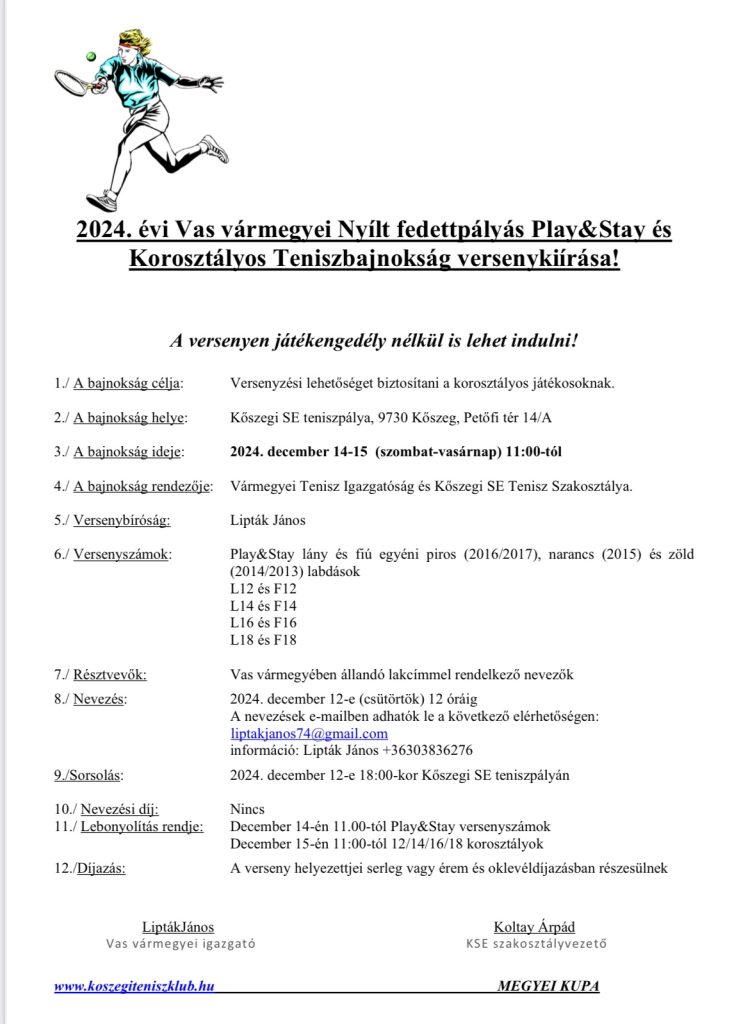 2024. évi Vas vármegyei Nyílt fedettpályás Play&Stay és Korosztályos Teniszbajnokság versenykiírása!

A versenyen játékengedély nélkül is lehet indulni!

1./ A bajnokság célja: Versenyzési lehetőséget biztosítani a korosztályos játékosoknak.

2./ A bajnokság helye: Kőszegi SE teniszpálya, 9730 Kőszeg, Petőfi tér 14/A

3./ A bajnokság ideje: 2024. december 14-15 (szombat-vasárnap) 11:00-tól

4./ A bajnokság rendezője: Vármegyei Tenisz Igazgatóság és Kőszegi SE Tenisz Szakosztálya.

5./ Versenybíróság: Lipták János

6./ Versenyszámok: Play&Stay lány és fiú egyéni piros (2016/2017), narancs (2015) és zöld (2014/2013) labdások
L12 és F12
L14 és F14
L16 és F16
L18 és F18

7./ Résztvevők: Vas vármegyében állandó lakcímmel rendelkező nevezők

8./ Nevezés: 2024. december 12-e (csütörtök) 12 óráig
A nevezések e-mailben adhatók le a következő elérhetőségen:
liptakjanos74@gmail.com
információ: Lipták János +36303836276

9./Sorsolás: 2024. december 12-e 18:00-kor Kőszegi SE teniszpályán

10./ Nevezési díj: Nincs
11./ Lebonyolítás rendje: December 14-én 11.00-tól Play&Stay versenyszámok
December 15-én 11:00-tól 12/14/16/18 korosztályok

12./Díjazás: A verseny helyezettjei serleg vagy érem és oklevéldíjazásban részesülnek

LiptákJános
Vas vármegyei igazgató

Koltay Árpád
KSE szakosztályvezető

www.koszegiteniszklub.hu

MEGYEI KUPA